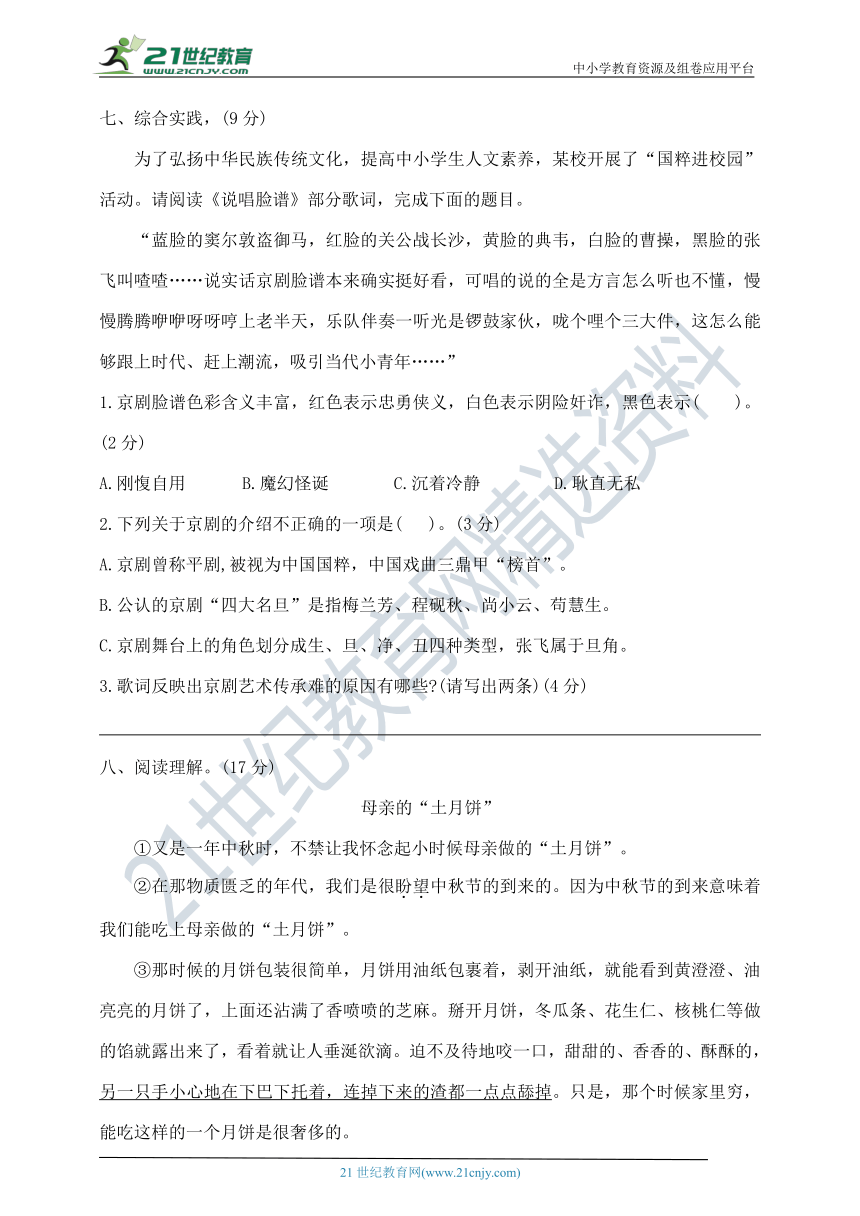 21世纪教育
www.21cnjy.com

中小学教育资源及组卷应用平台

七、综合实践，(9 分)

为了弘扬中华民族传统文化，提高中小学生人文素养，某校开展了“国粹进校园”活动。请阅读《说唱脸谱》部分歌词，完成下面的题目。

“蓝脸的窦尔敦盗御马，红脸的关公战长沙，黄脸的典韦，白脸的曹操，黑脸的张飞叫喳喳……说实话京剧脸谱本来确实挺好看，可唱的说的全是方言怎么听也不懂，慢慢腾腾咿咿呀呀哼上老半天，乐队伴奏一听光是锣鼓家伙，咙个哩个三大件，这怎么能够跟上时代、赶上潮流，吸引当代小青年……”

1.京剧脸谱色彩含义丰富，红色表示忠勇侠义，白色表示阴险奸诈，黑色表示(　　)。(2 分)

A.刚愎自用　　B.魔幻怪诞　　C.沉着冷静　　D.耿直无私

2.下列关于京剧的介绍不正确的一项是(　　)。(3 分)

A.京剧曾称平剧,被视为中国国粹，中国戏曲三鼎甲“榜首”。

B.公认的京剧“四大名旦”是指梅兰芳、程砚秋、尚小云、荀慧生。

C.京剧舞台上的角色划分成生、旦、净、丑四种类型，张飞属于旦角。

3.歌词反映出京剧艺术传承难的原因有哪些?(请写出两条)(4 分)

八、阅读理解。(17 分)

母亲的“土月饼”

①又是一年中秋时，不禁让我怀念起小时候母亲做的“土月饼”。

②在那物质匮乏的年代，我们是很盼望中秋节的到来的。因为中秋节的到来意味着我们能吃上母亲做的“土月饼”。

③那时候的月饼包装很简单，月饼用油纸包裹着，剥开油纸，就能看到黄澄澄、油亮亮的月饼了，上面还沾满了香喷喷的芝麻。掰开月饼，冬瓜条、花生仁、核桃仁等做的馅就露出来了，看着就让人垂涎欲滴。迫不及待地咬一口，甜甜的、香香的、酥酥的，另一只手小心地在下巴下托着，连掉下来的渣都一点点舔掉。只是，那个时候家里穷，能吃这样的一个月饼是很奢侈的。

21 世纪教育网(www.21cnjy.com)

21世纪教育网精选资料